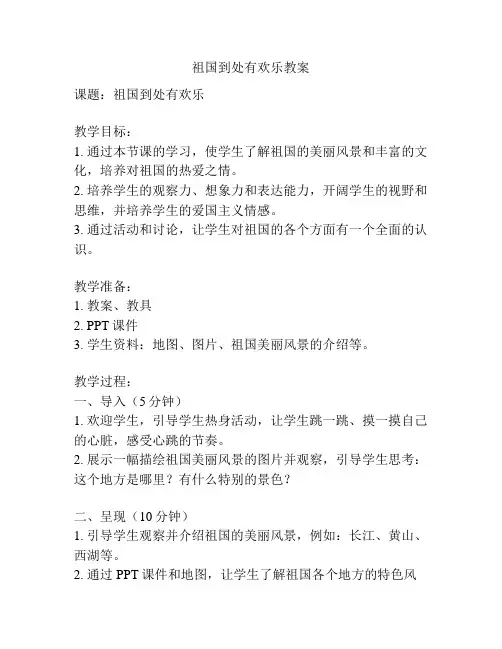 祖国到处有欢乐教案

课题：祖国到处有欢乐

教学目标：
1. 通过本节课的学习，使学生了解祖国的美丽风景和丰富的文化，培养对祖国的热爱之情。
2. 培养学生的观察力、想象力和表达能力，开阔学生的视野和思维，并培养学生的爱国主义情感。
3. 通过活动和讨论，让学生对祖国的各个方面有一个全面的认识。

教学准备：
1. 教案、教具
2. PPT 课件
3. 学生资料：地图、图片、祖国美丽风景的介绍等。

教学过程：
一、导入（5 分钟）
1. 欢迎学生，引导学生热身活动，让学生跳一跳、摸一摸自己的心脏，感受心跳的节奏。
2. 展示一幅描绘祖国美丽风景的图片并观察，引导学生思考：这个地方是哪里？有什么特别的景色？

二、呈现（10 分钟）
1. 引导学生观察并介绍祖国的美丽风景，例如：长江、黄山、西湖等。
2. 通过 PPT 课件和地图，让学生了解祖国各个地方的特色风